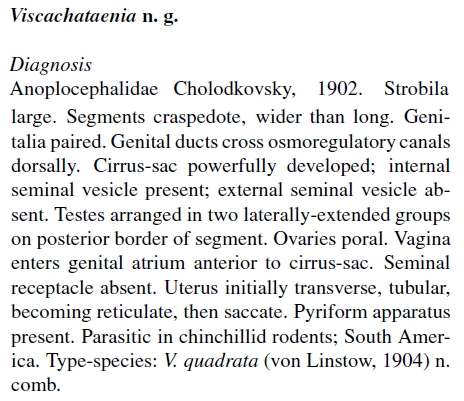 Viscachataenia n. g.

Diagnosis
Anoplocephalidae Cholodkovsky, 1902. Strobila large. Segments craspedote, wider than long. Genitalia paired. Genital ducts cross osmoregulatory canals dorsally. Cirrus-sac powerfully developed; internal seminal vesicle present; external seminal vesicle absent. Testes arranged in two laterally-extended groups on posterior border of segment. Ovaries poral. Vagina enters genital atrium anterior to cirrus-sac. Seminal receptacle absent. Uterus initially transverse, tubular, becoming reticulate, then saccate. Pyriform apparatus present. Parasitic in chinchillid rodents; South America. Type-species: V. quadrata (von Linstow, 1904) n. comb.